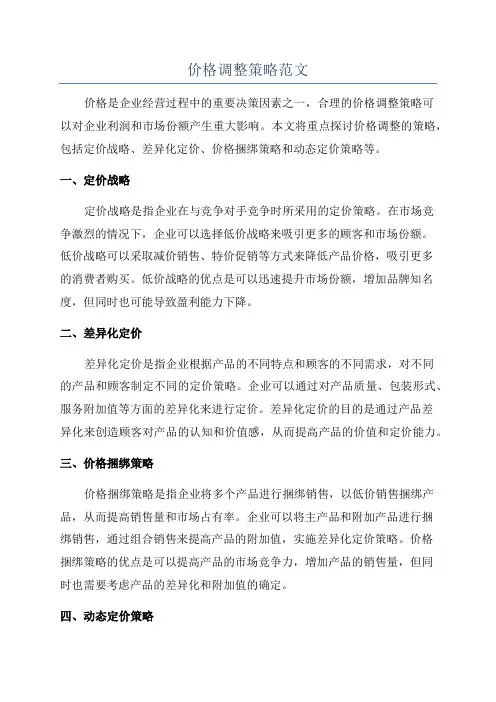 价格调整策略范文

价格是企业经营过程中的重要决策因素之一，合理的价格调整策略可以对企业利润和市场份额产生重大影响。本文将重点探讨价格调整的策略，包括定价战略、差异化定价、价格捆绑策略和动态定价策略等。

一、定价战略

定价战略是指企业在与竞争对手竞争时所采用的定价策略。在市场竞争激烈的情况下，企业可以选择低价战略来吸引更多的顾客和市场份额。低价战略可以采取减价销售、特价促销等方式来降低产品价格，吸引更多的消费者购买。低价战略的优点是可以迅速提升市场份额，增加品牌知名度，但同时也可能导致盈利能力下降。

二、差异化定价

差异化定价是指企业根据产品的不同特点和顾客的不同需求，对不同的产品和顾客制定不同的定价策略。企业可以通过对产品质量、包装形式、服务附加值等方面的差异化来进行定价。差异化定价的目的是通过产品差异化来创造顾客对产品的认知和价值感，从而提高产品的价值和定价能力。

三、价格捆绑策略

价格捆绑策略是指企业将多个产品进行捆绑销售，以低价销售捆绑产品，从而提高销售量和市场占有率。企业可以将主产品和附加产品进行捆绑销售，通过组合销售来提高产品的附加值，实施差异化定价策略。价格捆绑策略的优点是可以提高产品的市场竞争力，增加产品的销售量，但同时也需要考虑产品的差异化和附加值的确定。

四、动态定价策略